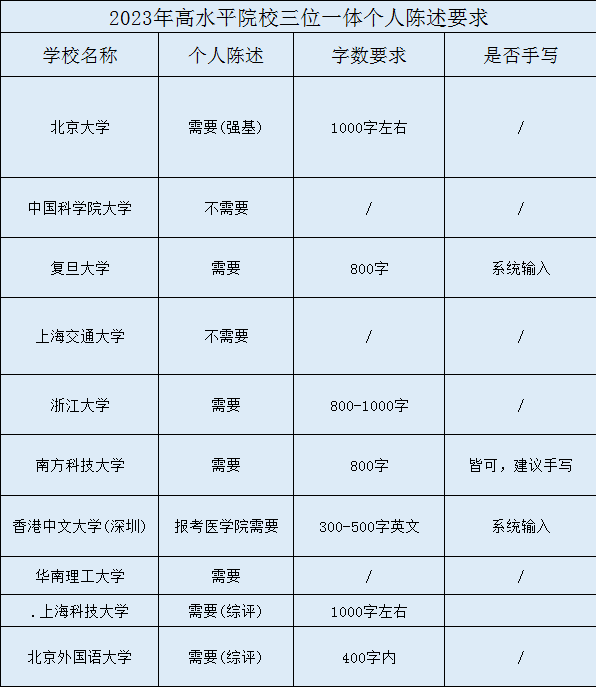 2023年高水平院校三位一体个人陈述要求

| 学校名称 | 个人陈述 | 字数要求 | 是否手写 |
|---|---|---|---|
| 北京大学 | 需要(强基) | 1000字左右 | / |
| 中国科学院大学 | 不需要 | / | / |
| 复旦大学 | 需要 | 800字 | 系统输入 |
| 上海交通大学 | 不需要 | / | / |
| 浙江大学 | 需要 | 800-1000字 | / |
| 南方科技大学 | 需要 | 800字 | 皆可，建议手写 |
| 香港中文大学(深圳) | 报考医学院需要 | 300-500字英文 | 系统输入 |
| 华南理工大学 | 需要 | / | / |
| .上海科技大学 | 需要(综评) | 1000字左右 | |
| 北京外国语大学 | 需要(综评) | 400字内 | / |